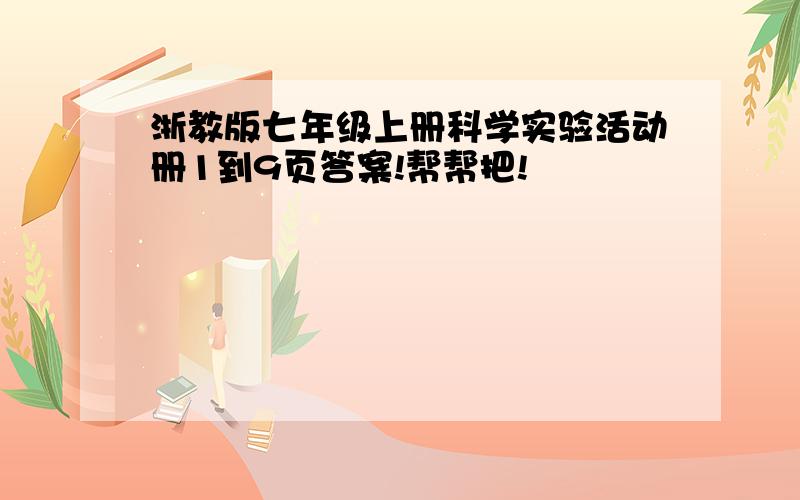 浙教版七年级上册科学实验活动册1到9页答案!帮帮把!